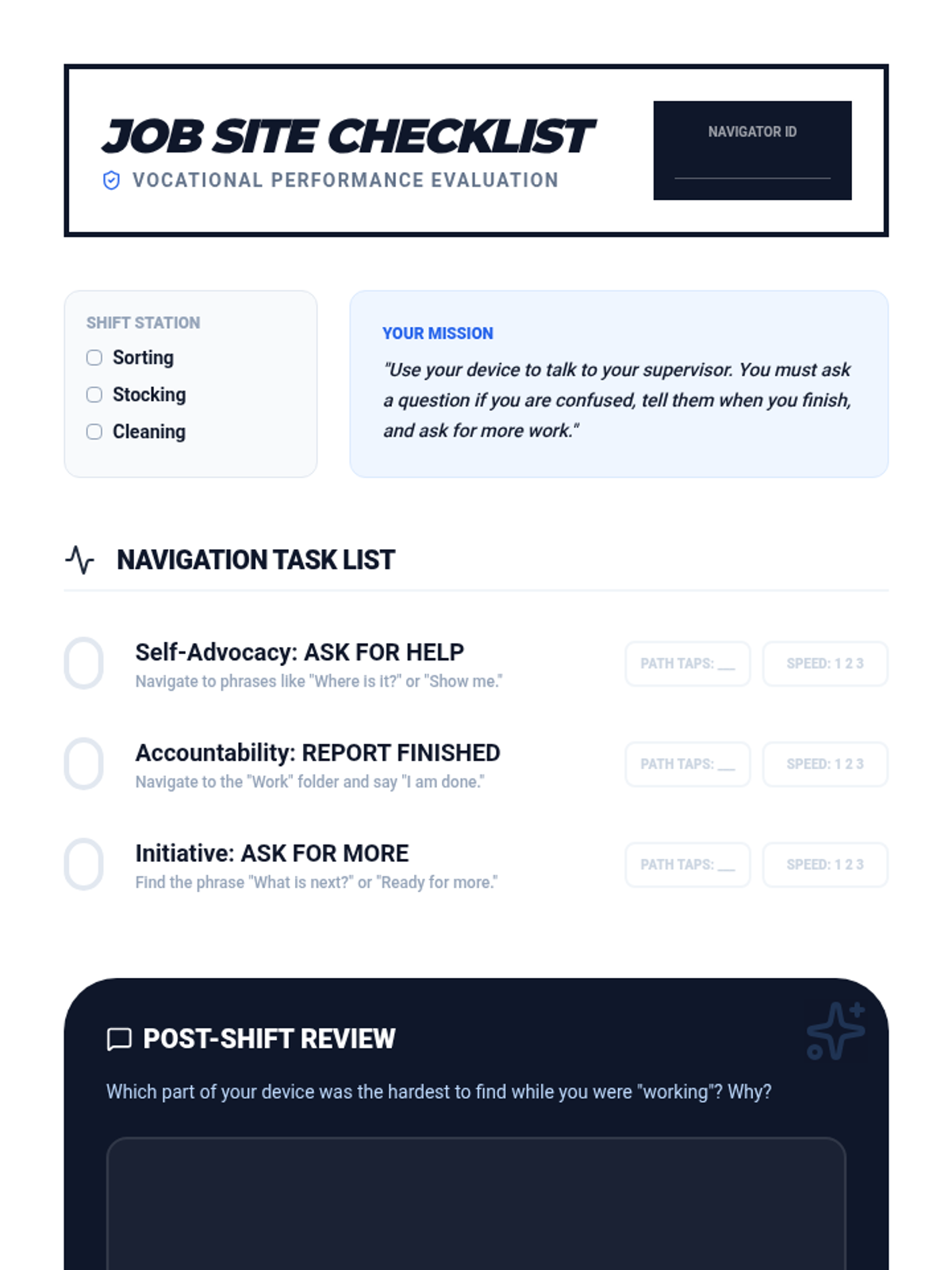 JOB SITE CHECKLIST

VOCATIONAL PERFORMANCE EVALUATION

NAVIGATOR ID

____

SHIFT STATION

☐ Sorting
☐ Stocking
☐ Cleaning

YOUR MISSION

"Use your device to talk to your supervisor. You must ask a question if you are confused, tell them when you finish, and ask for more work."

NAVIGATION TASK LIST

Self-Advocacy: ASK FOR HELP

Navigate to phrases like "Where is it?" or "Show me."

PATH TAPS: ____

SPEED: 1 2 3

Accountability: REPORT FINISHED

Navigate to the "Work" folder and say "I am done."

PATH TAPS: ____

SPEED: 1 2 3

Initiative: ASK FOR MORE

Find the phrase "What is next?" or "Ready for more."

PATH TAPS: ____

SPEED: 1 2 3

POST-SHIFT REVIEW

Which part of your device was the hardest to find while you were "working"? Why?